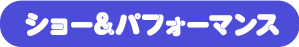 ショー&パフォーマンス